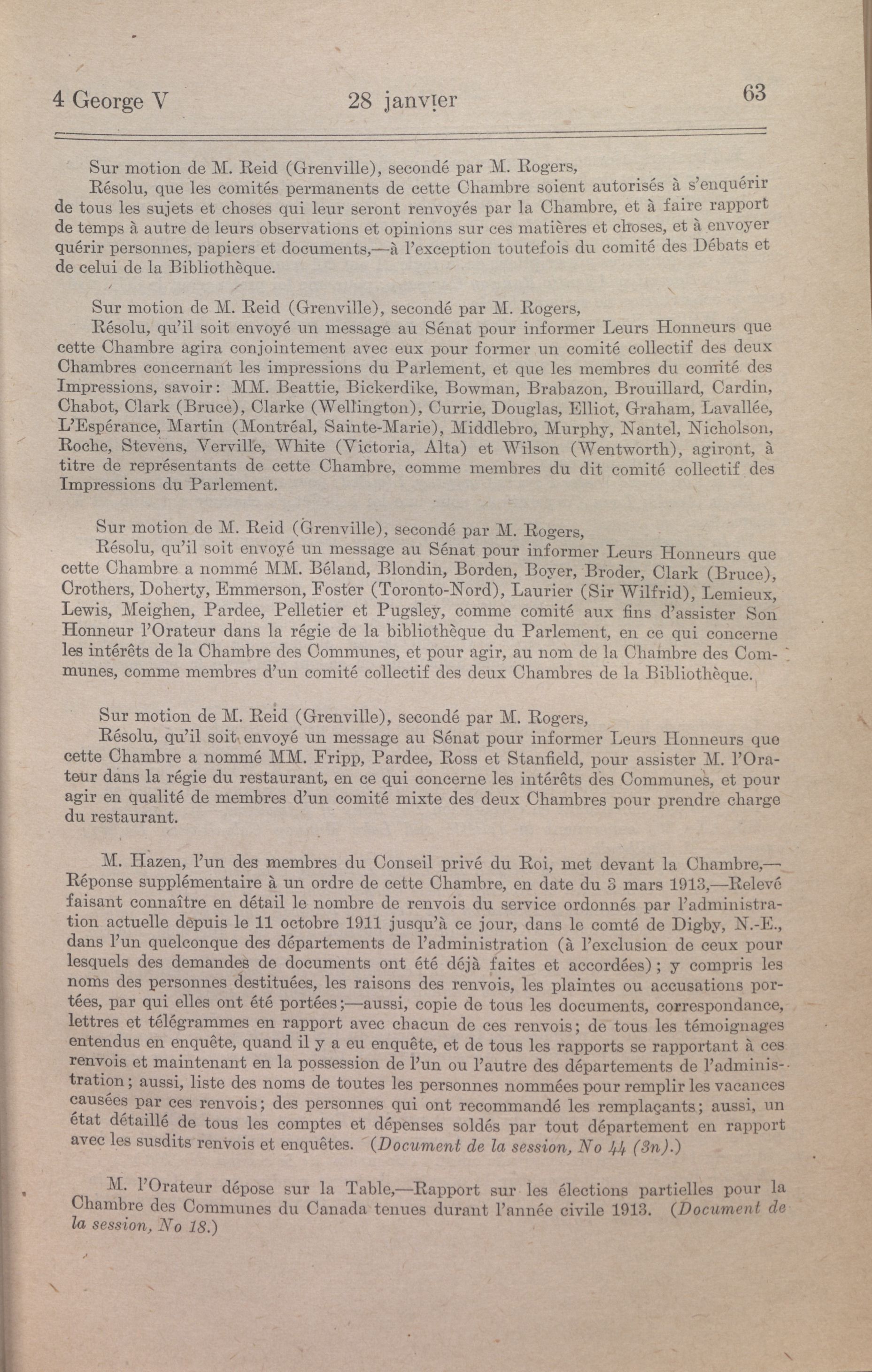 4 George V 28 janvier 63

Sur motion de M. Reid (Grenville), secondé par M. Rogers,
Résolu, que les comités permanents de cette Chambre soient autorisés à s'enquérir de tous les sujets et choses qui leur seront renvoyés par la Chambre, et à faire rapport de temps à autre de leurs observations et opinions sur ces matières et choses, et à envoyer quérir personnes, papiers et documents,—à l'exception toutefois du comité des Débats et de celui de la Bibliothèque.

Sur motion de M. Reid (Grenville), secondé par M. Rogers,
Résolu, qu'il soit envoyé un message au Sénat pour informer Leurs Honneurs que cette Chambre agira conjointement avec eux pour former un comité collectif des deux Chambres concernant les impressions du Parlement, et que les membres du comité des Impressions, savoir: MM. Beattie, Bickerdike, Bowman, Brabazon, Brouillard, Cardin, Chabot, Clark (Bruce), Clarke (Wellington), Currie, Douglas, Elliot, Graham, Lavallée, L'Espérance, Martin (Montréal, Sainte-Marie), Middlebro, Murphy, Nantel, Nicholson, Roche, Stevens, Verville, White (Victoria, Alta) et Wilson (Wentworth), agiront, à titre de représentants de cette Chambre, comme membres du dit comité collectif des Impressions du Parlement.

Sur motion de M. Reid (Grenville), secondé par M. Rogers,
Résolu, qu'il soit envoyé un message au Sénat pour informer Leurs Honneurs que cette Chambre a nommé MM. Béland, Blondin, Borden, Boyer, Broder, Clark (Bruce), Crothers, Doherty, Emmerson, Foster (Toronto-Nord), Laurier (Sir Wilfrid), Lemieux, Lewis, Meighen, Pardee, Pelletier et Pugsley, comme comité aux fins d'assister Son Honneur l'Orateur dans la régie de la bibliothèque du Parlement, en ce qui concerne les intérêts de la Chambre des Communes, et pour agir, au nom de la Chambre des Communes, comme membres d'un comité collectif des deux Chambres de la Bibliothèque.

Sur motion de M. Reid (Grenville), secondé par M. Rogers,
Résolu, qu'il soit envoyé un message au Sénat pour informer Leurs Honneurs que cette Chambre a nommé MM. Fripp, Pardee, Ross et Stanfield, pour assister M. l'Orateur dans la régie du restaurant, en ce qui concerne les intérêts des Communes, et pour agir en qualité de membres d'un comité mixte des deux Chambres pour prendre charge du restaurant.

M. Hazen, l'un des membres du Conseil privé du Roi, met devant la Chambre,—Réponse supplémentaire à un ordre de cette Chambre, en date du 3 mars 1913,—Relevé faisant connaître en détail le nombre de renvois du service ordonnés par l'administration actuelle depuis le 11 octobre 1911 jusqu'à ce jour, dans le comté de Digby, N.-E., dans l'un quelconque des départements de l'administration (à l'exclusion de ceux pour lesquels des demandes de documents ont été déjà faites et accordées); y compris les noms des personnes destituées, les raisons des renvois, les plaintes ou accusations portées, par qui elles ont été portées;—aussi, copie de tous les documents, correspondance, lettres et télégrammes en rapport avec chacun de ces renvois; de tous les témoignages entendus en enquête, quand il y a eu enquête, et de tous les rapports se rapportant à ces renvois et maintenant en la possession de l'un ou l'autre des départements de l'administration; aussi, liste des noms de toutes les personnes nommées pour remplir les vacances causées par ces renvois; des personnes qui ont recommandé les remplaçants; aussi, un état détaillé de tous les comptes et dépenses soldés par tout département en rapport avec les susdits renvois et enquêtes. (Document de la session, No 44 (3n).)

M. l'Orateur dépose sur la Table,—Rapport sur les élections partielles pour la Chambre des Communes du Canada tenues durant l'année civile 1913. (Document de la session, No 18.)